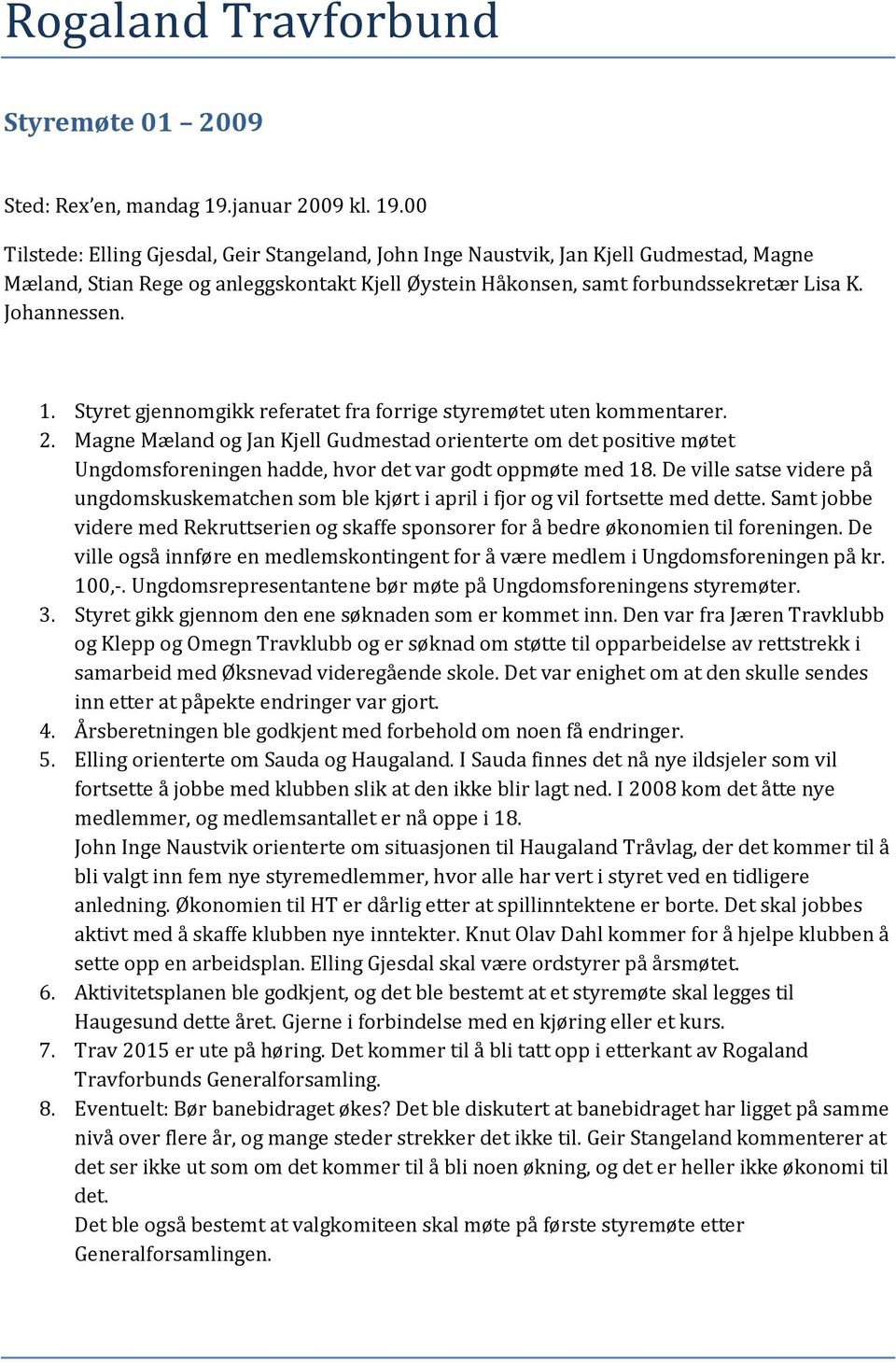 Rogaland Travforbund

Styremøte 01 – 2009

Sted: Rex'en, mandag 19.januar 2009 kl. 19.00

Tilstede: Elling Gjesdal, Geir Stangeland, John Inge Naustvik, Jan Kjell Gudmestad, Magne Mæland, Stian Rege og anleggskontakt Kjell Øystein Håkonsen, samt forbundssekretær Lisa K. Johannessen.

1. Styret gjennomgikk referatet fra forrige styremøtet uten kommentarer.
2. Magne Mæland og Jan Kjell Gudmestad orienterte om det positive møtet Ungdomsforeningen hadde, hvor det var godt oppmøte med 18. De ville satse videre på ungdomskuskematchen som ble kjørt i april i fjor og vil fortsette med dette. Samt jobbe videre med Rekruttserien og skaffe sponsorer for å bedre økonomien til foreningen. De ville også innføre en medlemskontingent for å være medlem i Ungdomsforeningen på kr. 100,-. Ungdomsrepresentantene bør møte på Ungdomsforeningens styremøter.
3. Styret gikk gjennom den ene søknaden som er kommet inn. Den var fra Jæren Travklubb og Klepp og Omegn Travklubb og er søknad om støtte til opparbeidelse av rettstrekk i samarbeid med Øksnevad videregående skole. Det var enighet om at den skulle sendes inn etter at påpekte endringer var gjort.
4. Årsberetningen ble godkjent med forbehold om noen få endringer.
5. Elling orienterte om Sauda og Haugaland. I Sauda finnes det nå nye ildsjeler som vil fortsette å jobbe med klubben slik at den ikke blir lagt ned. I 2008 kom det åtte nye medlemmer, og medlemsantallet er nå oppe i 18.
John Inge Naustvik orienterte om situasjonen til Haugaland Tråvlag, der det kommer til å bli valgt inn fem nye styremedlemmer, hvor alle har vert i styret ved en tidligere anledning. Økonomien til HT er dårlig etter at spillinntektene er borte. Det skal jobbes aktivt med å skaffe klubben nye inntekter. Knut Olav Dahl kommer for å hjelpe klubben å sette opp en arbeidsplan. Elling Gjesdal skal være ordstyrer på årsmøtet.
6. Aktivitetsplanen ble godkjent, og det ble bestemt at et styremøte skal legges til Haugesund dette året. Gjerne i forbindelse med en kjøring eller et kurs.
7. Trav 2015 er ute på høring. Det kommer til å bli tatt opp i etterkant av Rogaland Travforbunds Generalforsamling.
8. Eventuelt: Bør banebidraget økes? Det ble diskutert at banebidraget har ligget på samme nivå over flere år, og mange steder strekker det ikke til. Geir Stangeland kommenterer at det ser ikke ut som om det kommer til å bli noen økning, og det er heller ikke økonomi til det.
Det ble også bestemt at valgkomiteen skal møte på første styremøte etter Generalforsamlingen.